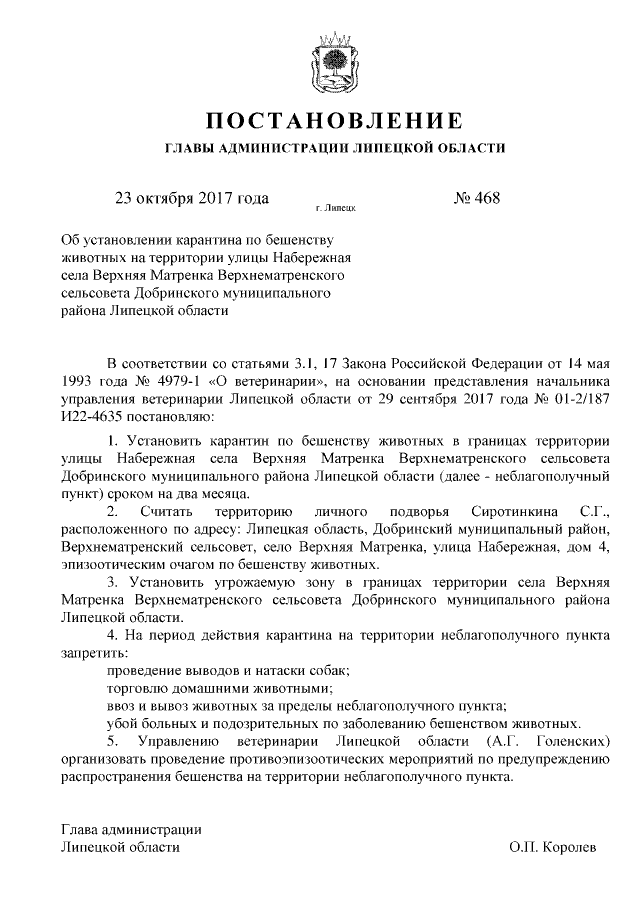 ПОСТАНОВЛЕНИЕ

ГЛАВЫ АДМИНИСТРАЦИИ ЛИПЕЦКОЙ ОБЛАСТИ

23 октября 2017 года г. Липецк № 468

Об установлении карантина по бешенству животных на территории улицы Набережная села Верхняя Матренка Верхнематренского сельсовета Добринского муниципального района Липецкой области

В соответствии со статьями 3.1, 17 Закона Российской Федерации от 14 мая 1993 года № 4979-1 «О ветеринарии», на основании представления начальника управления ветеринарии Липецкой области от 29 сентября 2017 года № 01-2/187 И22-4635 постановляю:

1. Установить карантин по бешенству животных в границах территории улицы Набережная села Верхняя Матренка Верхнематренского сельсовета Добринского муниципального района Липецкой области (далее - неблагополучный пункт) сроком на два месяца.

2. Считать территорию личного подворья Сиротинкина С.Г., расположенного по адресу: Липецкая область, Добринский муниципальный район, Верхнематренский сельсовет, село Верхняя Матренка, улица Набережная, дом 4, эпизоотическим очагом по бешенству животных.

3. Установить угрожаемую зону в границах территории села Верхняя Матренка Верхнематренского сельсовета Добринского муниципального района Липецкой области.

4. На период действия карантина на территории неблагополучного пункта запретить:

проведение выводов и натаски собак;

торговлю домашними животными;

ввоз и вывоз животных за пределы неблагополучного пункта;

убой больных и подозрительных по заболеванию бешенством животных.

5. Управлению ветеринарии Липецкой области (А.Г. Голенских) организовать проведение противоэпизоотических мероприятий по предупреждению распространения бешенства на территории неблагополучного пункта.

Глава администрации
Липецкой области О.П. Королев